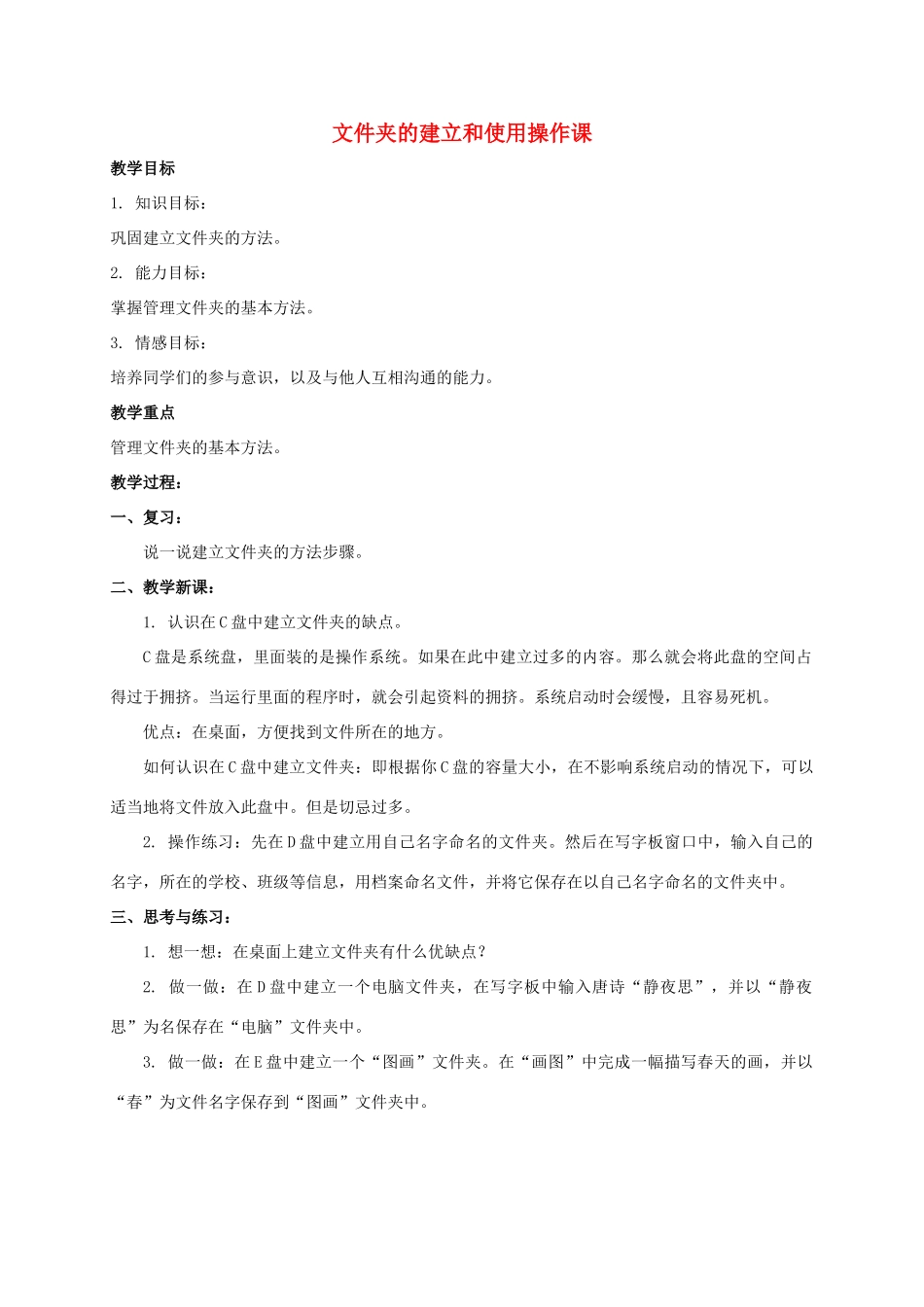 文件夹的建立和使用操作课

教学目标

1. 知识目标：

巩固建立文件夹的方法。

2. 能力目标：

掌握管理文件夹的基本方法。

3. 情感目标：

培养同学们的参与意识，以及与他人互相沟通的能力。

教学重点

管理文件夹的基本方法。

教学过程：

一、复习：

说一说建立文件夹的方法步骤。

二、教学新课：

1. 认识在C盘中建立文件夹的缺点。

C盘是系统盘，里面装的是操作系统。如果在此中建立过多的内容。那么就会将此盘的空间占得过于拥挤。当运行里面的程序时，就会引起资料的拥挤。系统启动时会缓慢，且容易死机。

优点：在桌面，方便找到文件所在的地方。

如何认识在C盘中建立文件夹：即根据你C盘的容量大小，在不影响系统启动的情况下，可以适当地将文件放入此盘中。但是切忌过多。

2. 操作练习：先在D盘中建立用自己名字命名的文件夹。然后在写字板窗口中，输入自己的名字，所在的学校、班级等信息，用档案命名文件，并将它保存在以自己名字命名的文件夹中。

三、思考与练习：

1. 想一想：在桌面上建立文件夹有什么优缺点？

2. 做一做：在D盘中建立一个电脑文件夹，在写字板中输入唐诗“静夜思”，并以“静夜思”为名保存在“电脑”文件夹中。

3. 做一做：在E盘中建立一个“图画”文件夹。在“画图”中完成一幅描写春天的画，并以“春”为文件名字保存到“图画”文件夹中。